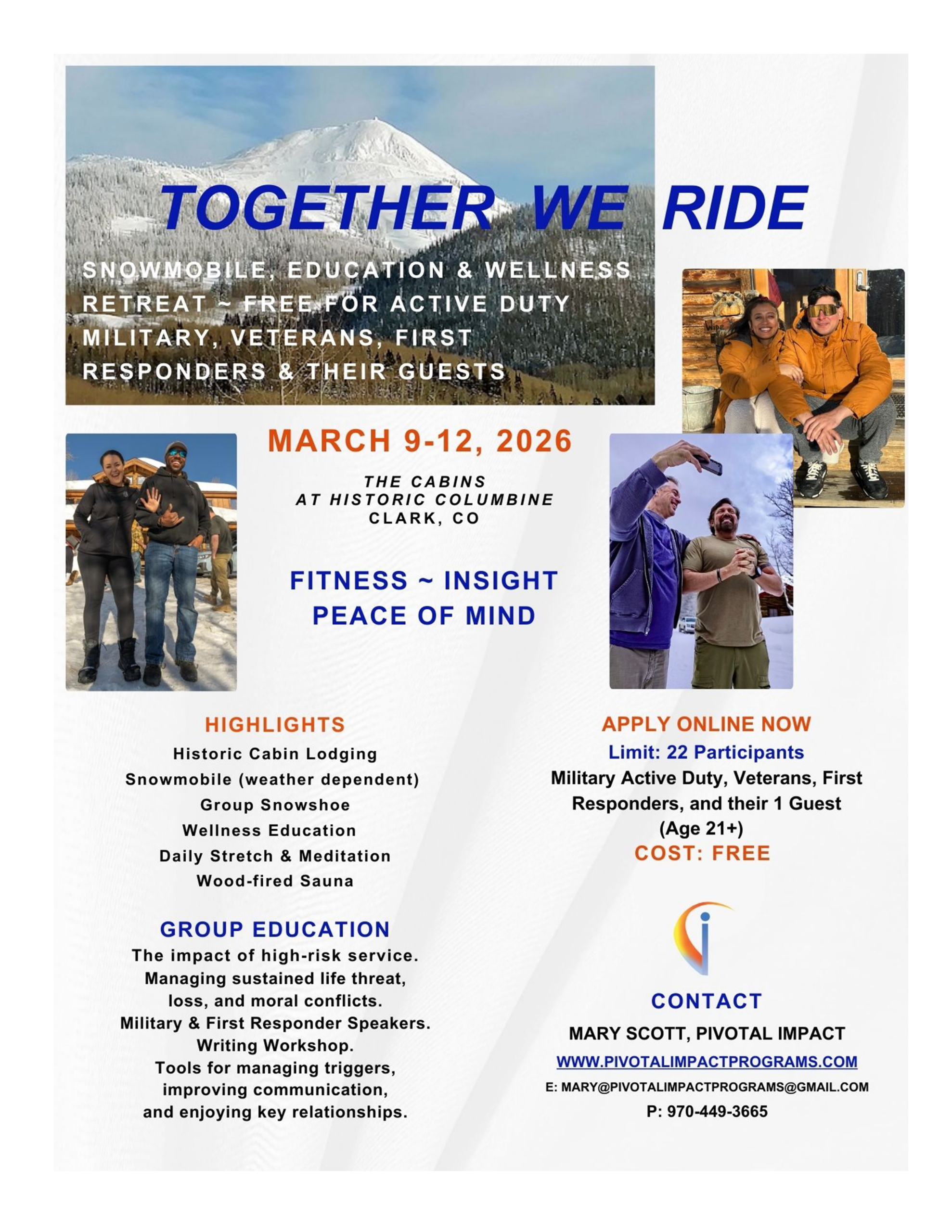 TOGETHER WE RIDE

SNOWMOBILE, EDUCATION & WELLNESS RETREAT ~ FREE FOR ACTIVE DUTY MILITARY, VETERANS, FIRST RESPONDERS & THEIR GUESTS

MARCH 9-12, 2026

THE CABINS
AT HISTORIC COLUMBINE
CLARK, CO

FITNESS ~ INSIGHT
PEACE OF MIND

HIGHLIGHTS
Historic Cabin Lodging
Snowmobile (weather dependent)
Group Snowshoe
Wellness Education
Daily Stretch & Meditation
Wood-fired Sauna

GROUP EDUCATION
The impact of high-risk service.
Managing sustained life threat, loss, and moral conflicts.
Military & First Responder Speakers.
Writing Workshop.
Tools for managing triggers, improving communication, and enjoying key relationships.

APPLY ONLINE NOW
Limit: 22 Participants
Military Active Duty, Veterans, First Responders, and their 1 Guest
(Age 21+)
COST: FREE

CONTACT
MARY SCOTT, PIVOTAL IMPACT
WWW.PIVOTALIMPACTPROGRAMS.COM
E: MARY@PIVOTALIMPACTPROGRAMS@GMAIL.COM
P: 970-449-3665